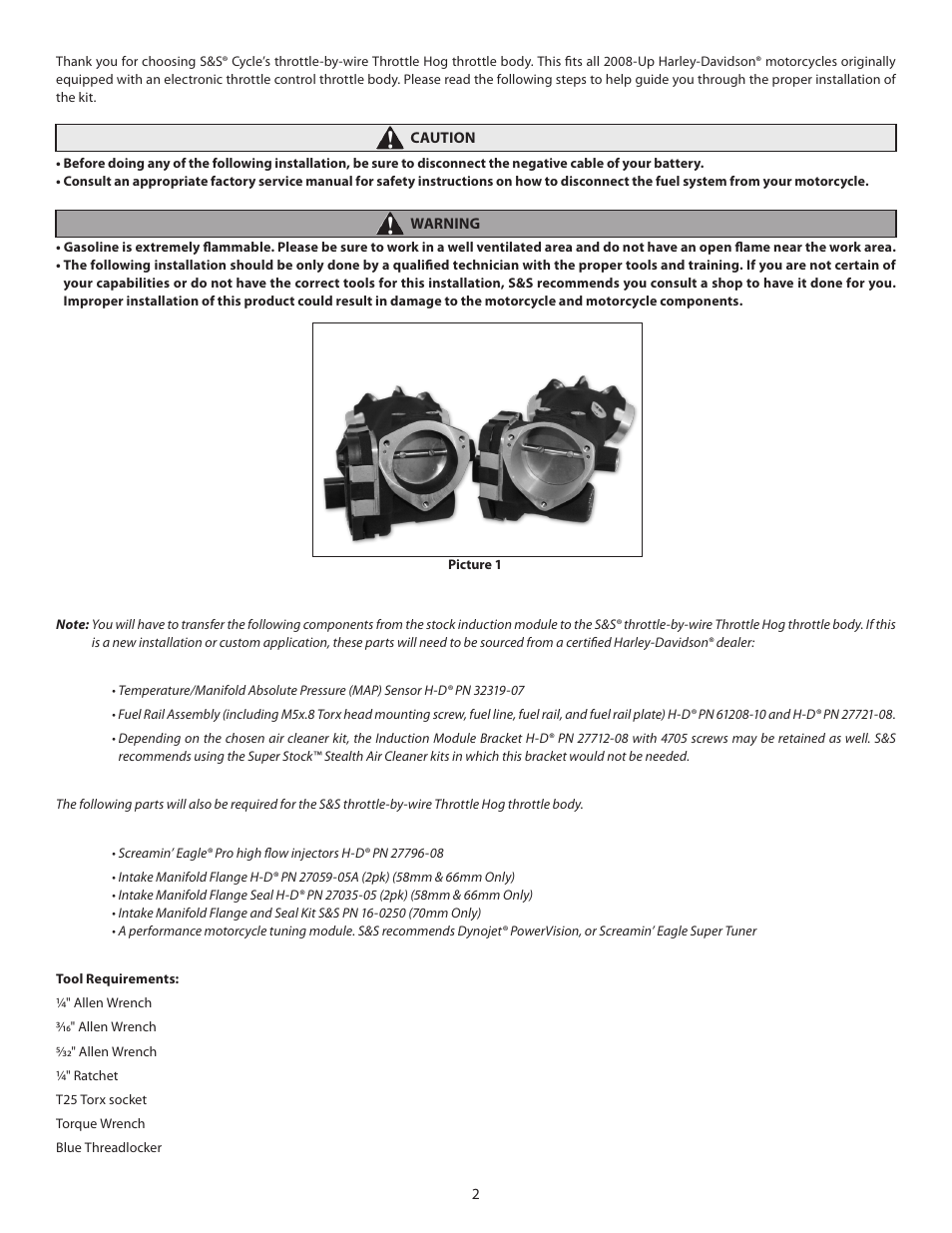 Thank you for choosing S&S® Cycle's throttle-by-wire Throttle Hog throttle body. This fits all 2008-Up Harley-Davidson® motorcycles originally equipped with an electronic throttle control throttle body. Please read the following steps to help guide you through the proper installation of the kit.

CAUTION

• Before doing any of the following installation, be sure to disconnect the negative cable of your battery.
• Consult an appropriate factory service manual for safety instructions on how to disconnect the fuel system from your motorcycle.

WARNING

• Gasoline is extremely flammable. Please be sure to work in a well ventilated area and do not have an open flame near the work area.
• The following installation should be only done by a qualified technician with the proper tools and training. If you are not certain of your capabilities or do not have the correct tools for this installation, S&S recommends you consult a shop to have it done for you. Improper installation of this product could result in damage to the motorcycle and motorcycle components.

Picture 1

Note: You will have to transfer the following components from the stock induction module to the S&S® throttle-by-wire Throttle Hog throttle body. If this is a new installation or custom application, these parts will need to be sourced from a certified Harley-Davidson® dealer:

• Temperature/Manifold Absolute Pressure (MAP) Sensor H-D® PN 32319-07
• Fuel Rail Assembly (including M5x.8 Torx head mounting screw, fuel line, fuel rail, and fuel rail plate) H-D® PN 61208-10 and H-D® PN 27721-08.
• Depending on the chosen air cleaner kit, the Induction Module Bracket H-D® PN 27712-08 with 4705 screws may be retained as well. S&S recommends using the Super Stock™ Stealth Air Cleaner kits in which this bracket would not be needed.

The following parts will also be required for the S&S throttle-by-wire Throttle Hog throttle body.

• Screamin' Eagle® Pro high flow injectors H-D® PN 27796-08
• Intake Manifold Flange H-D® PN 27059-05A (2pk) (58mm & 66mm Only)
• Intake Manifold Flange Seal H-D® PN 27035-05 (2pk) (58mm & 66mm Only)
• Intake Manifold Flange and Seal Kit S&S PN 16-0250 (70mm Only)
• A performance motorcycle tuning module. S&S recommends Dynojet® PowerVision, or Screamin' Eagle Super Tuner

Tool Requirements:
¼" Allen Wrench
³⁄₁₆" Allen Wrench
⁵⁄₃₂" Allen Wrench
¼" Ratchet
T25 Torx socket
Torque Wrench
Blue Threadlocker

2